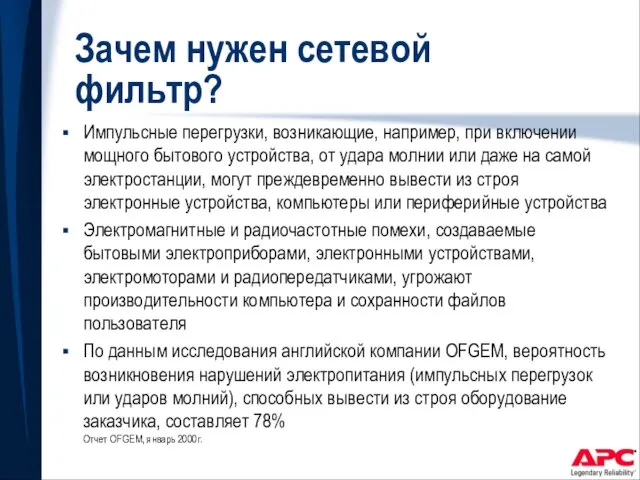 Зачем нужен сетевой фильтр?

▪ Импульсные перегрузки, возникающие, например, при включении мощного бытового устройства, от удара молнии или даже на самой электростанции, могут преждевременно вывести из строя электронные устройства, компьютеры или периферийные устройства

▪ Электромагнитные и радиочастотные помехи, создаваемые бытовыми электроприборами, электронными устройствами, электромоторами и радиопередатчиками, угрожают производительности компьютера и сохранности файлов пользователя

▪ По данным исследования английской компании OFGEM, вероятность возникновения нарушений электропитания (импульсных перегрузок или ударов молний), способных вывести из строя оборудование заказчика, составляет 78%

Отчет OFGEM, январь 2000 г.

APC
Legendary Reliability